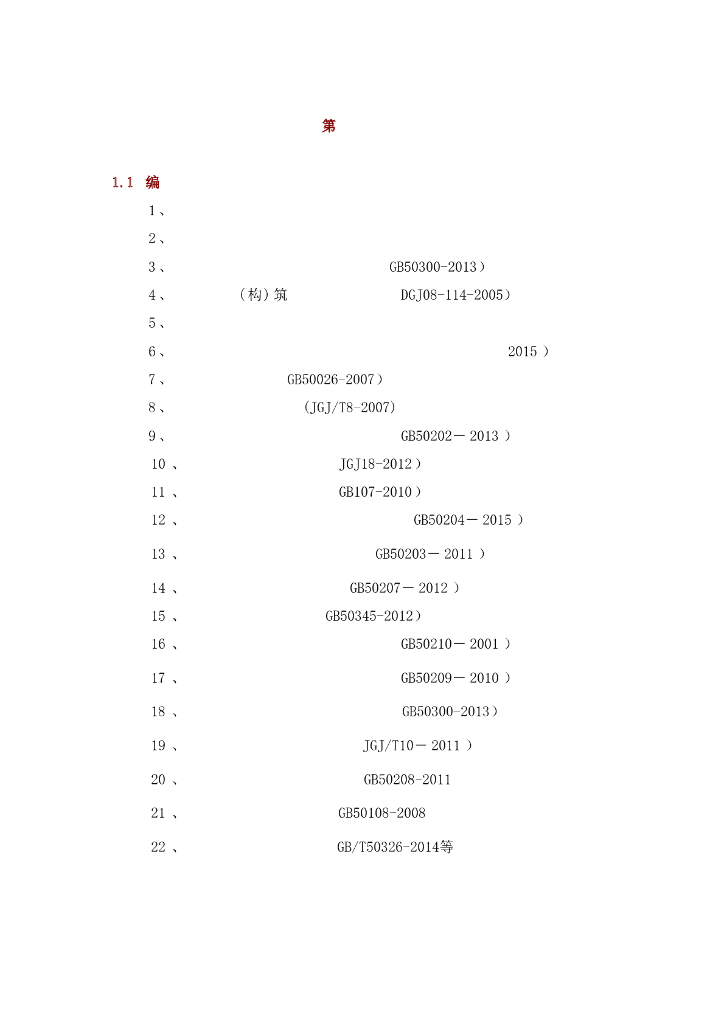 第

1.1 编

1、

2、

3、 GB50300-2013）

4、 （构）筑 DGJ08-114-2005）

5、

6、 2015 ）

7、 GB50026-2007）

8、 (JGJ/T8-2007)

9、 GB50202－ 2013 ）

10 、 JGJ18-2012）

11 、 GB107-2010）

12 、 GB50204－ 2015 ）

13 、 GB50203－ 2011 ）

14 、 GB50207－ 2012 ）

15 、 GB50345-2012）

16 、 GB50210－ 2001 ）

17 、 GB50209－ 2010 ）

18 、 GB50300-2013）

19 、 JGJ/T10－ 2011 ）

20 、 GB50208-2011

21 、 GB50108-2008

22 、 GB/T50326-2014等